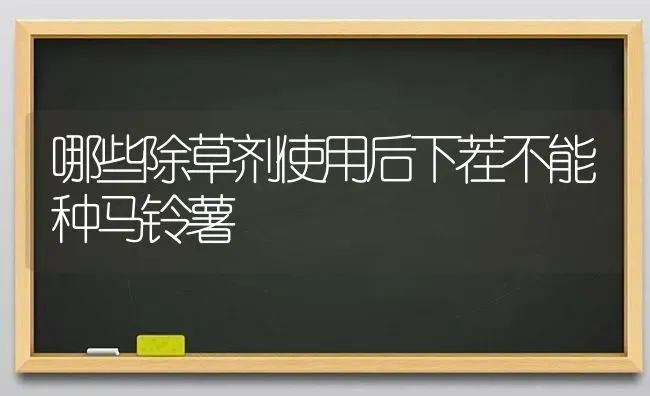 哪些除草剂使用后下茬不能种马铃薯